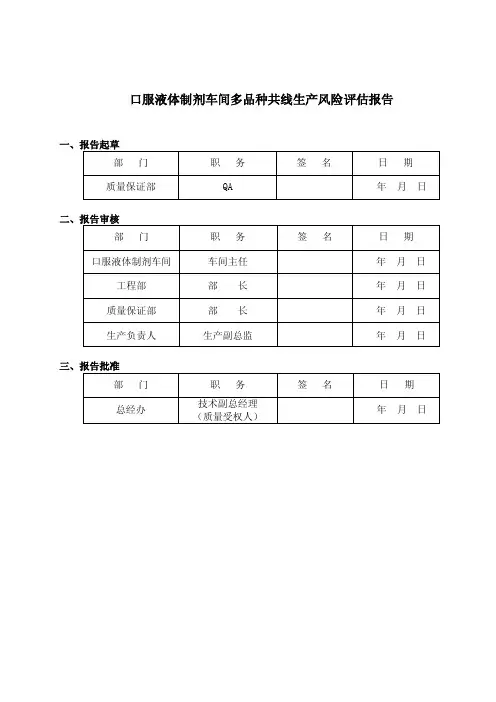 口服液体制剂车间多品种共线生产风险评估报告

一、报告起草

| 部　门 | 职　务 | 签　名 | 日　期 |
|---|---|---|---|
| 质量保证部 | QA | | 年　月　日 |

二、报告审核

| 部　门 | 职　务 | 签　名 | 日　期 |
|---|---|---|---|
| 口服液体制剂车间 | 车间主任 | | 年　月　日 |
| 工程部 | 部　长 | | 年　月　日 |
| 质量保证部 | 部　长 | | 年　月　日 |
| 生产负责人 | 生产副总监 | | 年　月　日 |

三、报告批准

| 部　门 | 职　务 | 签　名 | 日　期 |
|---|---|---|---|
| 总经办 | 技术副总经理（质量受权人） | | 年　月　日 |